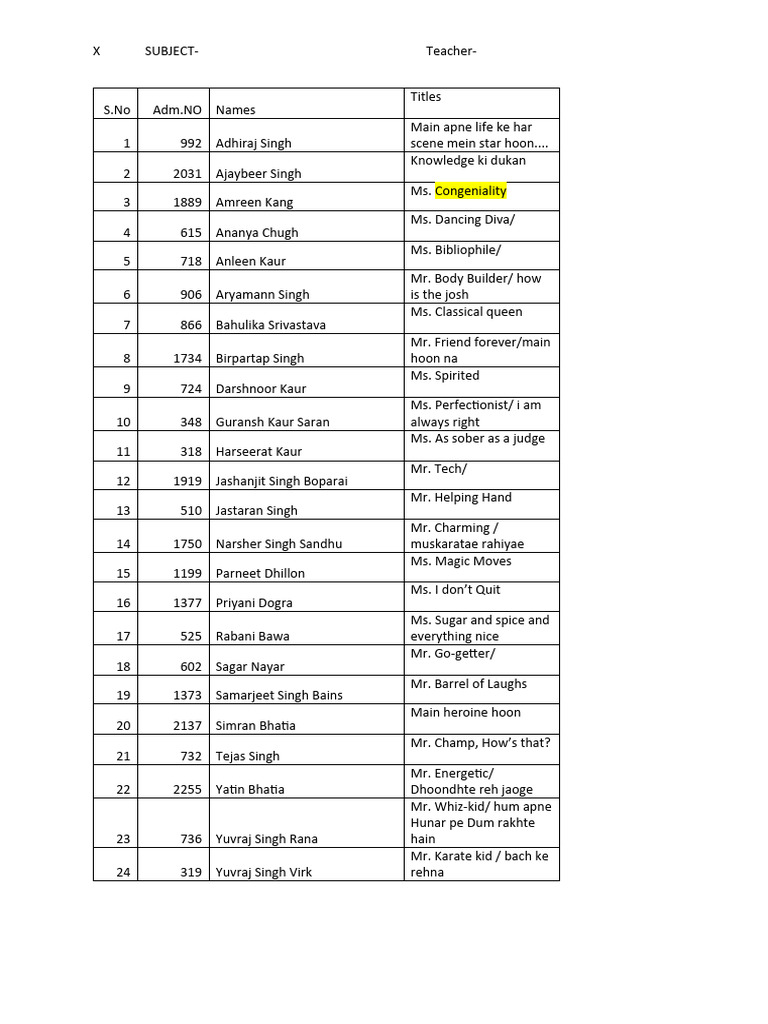 X SUBJECT- Teacher-

| S.No | Adm.NO | Names | Titles |
|---|---|---|---|
| 1 | 992 | Adhiraj Singh | Main apne life ke har scene mein star hoon.... |
| 2 | 2031 | Ajaybeer Singh | Knowledge ki dukan |
| 3 | 1889 | Amreen Kang | Ms. Congeniality |
| 4 | 615 | Ananya Chugh | Ms. Dancing Diva/ |
| 5 | 718 | Anleen Kaur | Ms. Bibliophile/ |
| 6 | 906 | Aryamann Singh | Mr. Body Builder/ how is the josh |
| 7 | 866 | Bahulika Srivastava | Ms. Classical queen |
| 8 | 1734 | Birpartap Singh | Mr. Friend forever/main hoon na |
| 9 | 724 | Darshnoor Kaur | Ms. Spirited |
| 10 | 348 | Guransh Kaur Saran | Ms. Perfectionist/ i am always right |
| 11 | 318 | Harseerat Kaur | Ms. As sober as a judge |
| 12 | 1919 | Jashanjit Singh Boparai | Mr. Tech/ |
| 13 | 510 | Jastaran Singh | Mr. Helping Hand |
| 14 | 1750 | Narsher Singh Sandhu | Mr. Charming / muskaratae rahiyae |
| 15 | 1199 | Parneet Dhillon | Ms. Magic Moves |
| 16 | 1377 | Priyani Dogra | Ms. I don't Quit |
| 17 | 525 | Rabani Bawa | Ms. Sugar and spice and everything nice |
| 18 | 602 | Sagar Nayar | Mr. Go-getter/ |
| 19 | 1373 | Samarjeet Singh Bains | Mr. Barrel of Laughs |
| 20 | 2137 | Simran Bhatia | Main heroine hoon |
| 21 | 732 | Tejas Singh | Mr. Champ, How's that? |
| 22 | 2255 | Yatin Bhatia | Mr. Energetic/ Dhoondhte reh jaoge |
| 23 | 736 | Yuvraj Singh Rana | Mr. Whiz-kid/ hum apne Hunar pe Dum rakhte hain |
| 24 | 319 | Yuvraj Singh Virk | Mr. Karate kid / bach ke rehna |